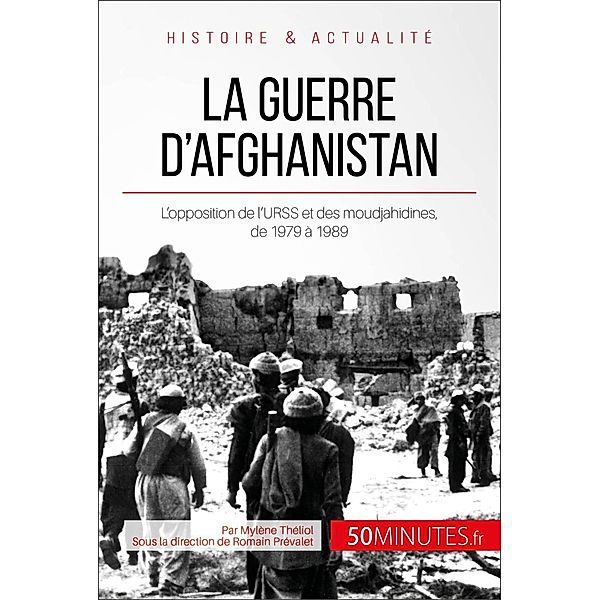 HISTOIRE & ACTUALITÉ

LA GUERRE D'AFGHANISTAN

L'opposition de l'URSS et des moudjahidines, de 1979 à 1989

Par Mylène Théliol
Sous la direction de Romain Prévalet

50MINUTES.fr